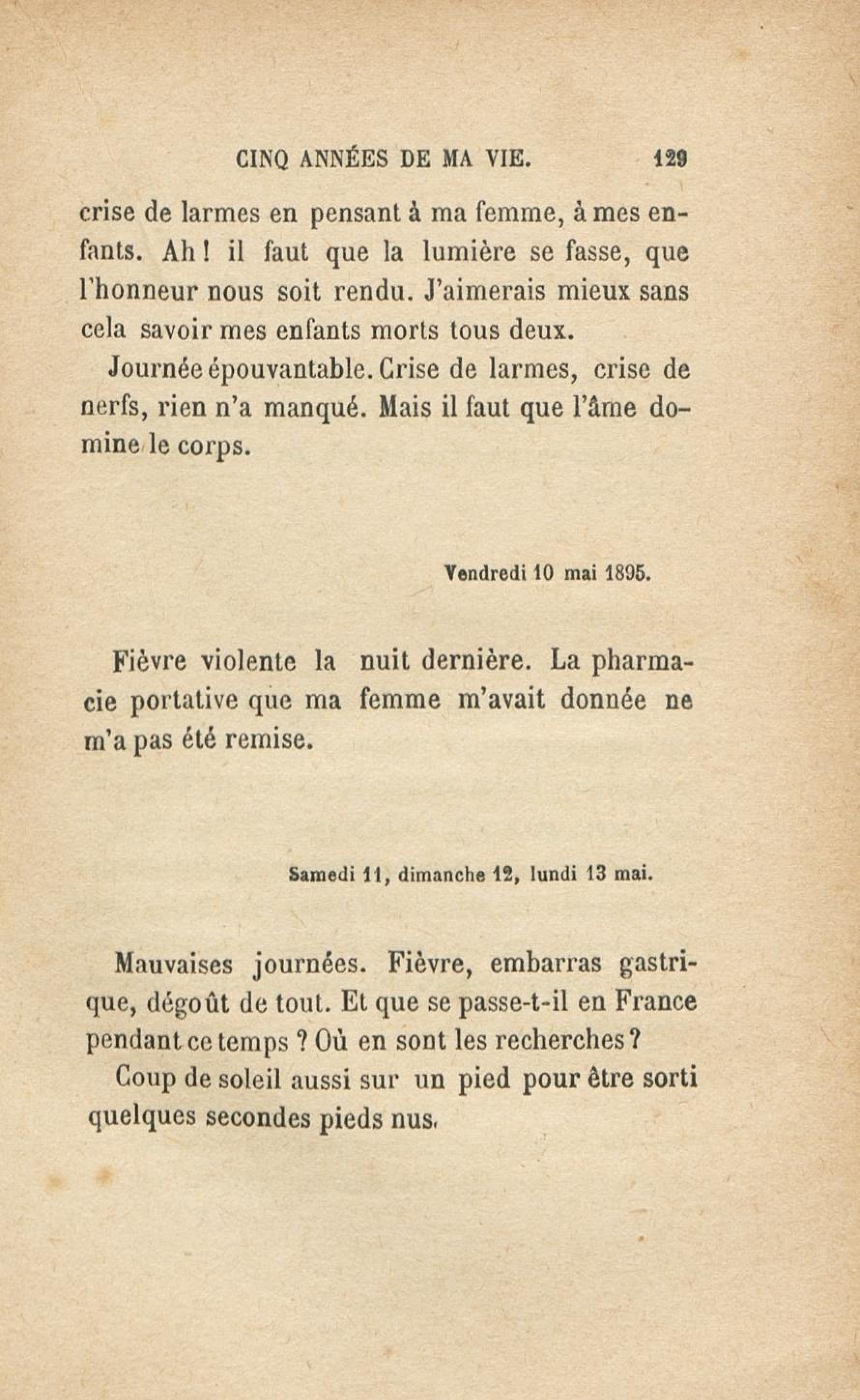 CINQ ANNÉES DE MA VIE. 129

crise de larmes en pensant à ma femme, à mes enfants. Ah ! il faut que la lumière se fasse, que l'honneur nous soit rendu. J'aimerais mieux sans cela savoir mes enfants morts tous deux.

Journée épouvantable. Crise de larmes, crise de nerfs, rien n'a manqué. Mais il faut que l'âme domine le corps.

Vendredi 10 mai 1895.

Fièvre violente la nuit dernière. La pharmacie portative que ma femme m'avait donnée ne m'a pas été remise.

Samedi 11, dimanche 12, lundi 13 mai.

Mauvaises journées. Fièvre, embarras gastrique, dégoût de tout. Et que se passe-t-il en France pendant ce temps ? Où en sont les recherches ?

Coup de soleil aussi sur un pied pour être sorti quelques secondes pieds nus.